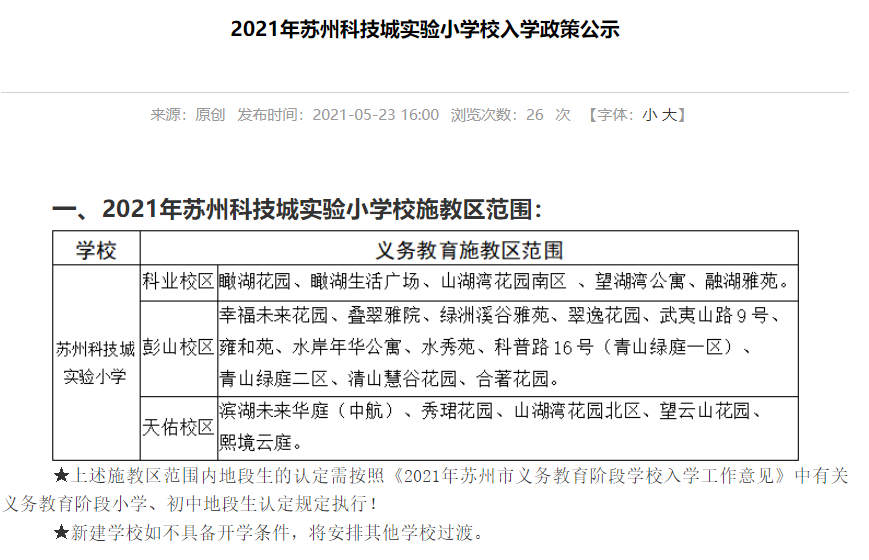 2021年苏州科技城实验小学校入学政策公示

来源：原创 发布时间：2021-05-23 16:00 浏览次数：26 次 【字体：小 大】

一、2021年苏州科技城实验小学校施教区范围：

| 学校 | 义务教育施教区范围 | |
|---|---|---|
| 苏州科技城实验小学 | 科业校区 | 瞰湖花园、瞰湖生活广场、山湖湾花园南区 、望湖湾公寓、融湖雅苑。 |
| | 彭山校区 | 幸福未来花园、叠翠雅院、绿洲溪谷雅苑、翠逸花园、武夷山路9号、雍和苑、水岸年华公寓、水秀苑、科普路16号（青山绿庭一区）、青山绿庭二区、清山慧谷花园、合著花园。 |
| | 天佑校区 | 滨湖未来华庭（中航）、秀珺花园、山湖湾花园北区、望云山花园、熙境云庭。 |

★上述施教区范围内地段生的认定需按照《2021年苏州市义务教育阶段学校入学工作意见》中有关义务教育阶段小学、初中地段生认定规定执行！

★新建学校如不具备开学条件，将安排其他学校过渡。